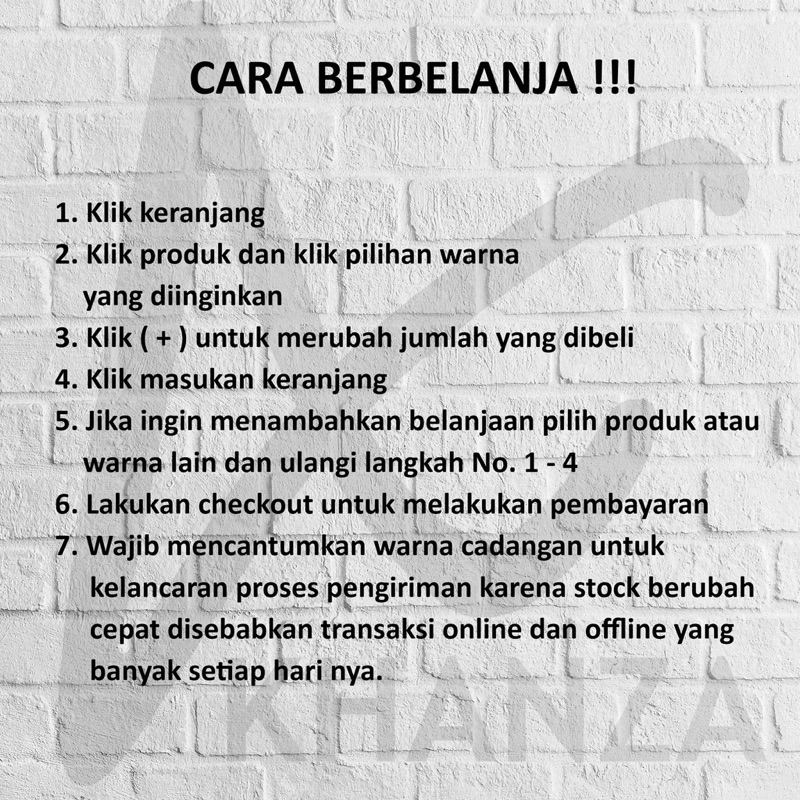 CARA BERBELANJA !!!

1. Klik keranjang
2. Klik produk dan klik pilihan warna yang diinginkan
3. Klik ( + ) untuk merubah jumlah yang dibeli
4. Klik masukan keranjang
5. Jika ingin menambahkan belanjaan pilih produk atau warna lain dan ulangi langkah No. 1 - 4
6. Lakukan checkout untuk melakukan pembayaran
7. Wajib mencantumkan warna cadangan untuk kelancaran proses pengiriman karena stock berubah cepat disebabkan transaksi online dan offline yang banyak setiap hari nya.

KHANZA